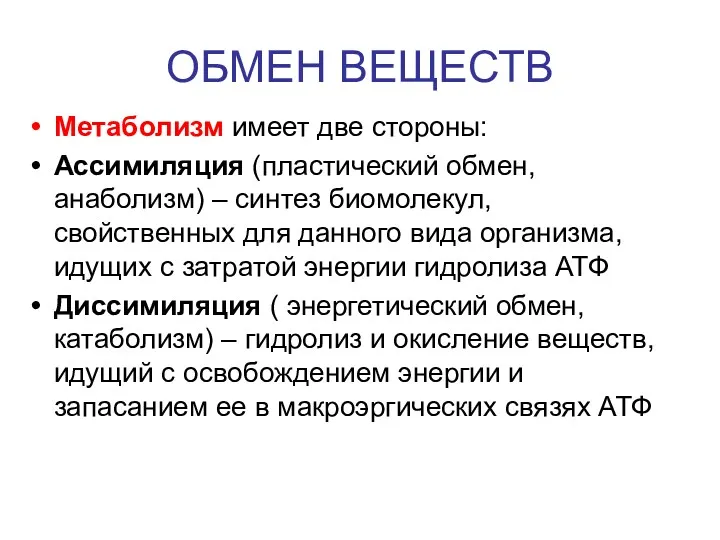 ОБМЕН ВЕЩЕСТВ

• Метаболизм имеет две стороны:
• Ассимиляция (пластический обмен, анаболизм) – синтез биомолекул, свойственных для данного вида организма, идущих с затратой энергии гидролиза АТФ
• Диссимиляция ( энергетический обмен, катаболизм) – гидролиз и окисление веществ, идущий с освобождением энергии и запасанием ее в макроэргических связях АТФ